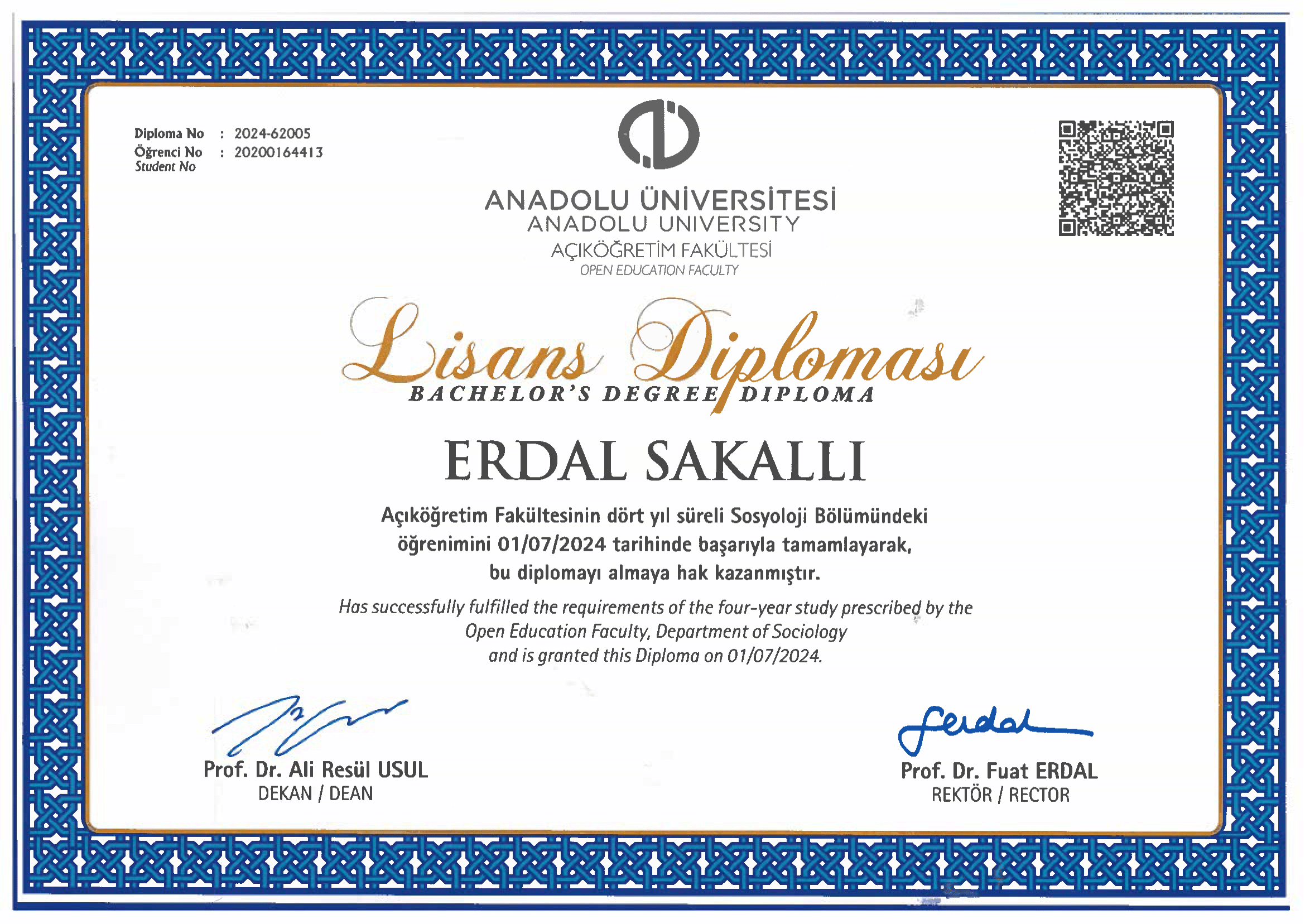 Diploma No : 2024-62005
Öğrenci No : 20200164413
Student No

ANADOLU ÜNİVERSİTESİ
ANADOLU UNIVERSITY
AÇIKÖĞRETİM FAKÜLTESİ
OPEN EDUCATION FACULTY

Lisans Diploması
BACHELOR'S DEGREE DIPLOMA

ERDAL SAKALLI

Açıköğretim Fakültesinin dört yıl süreli Sosyoloji Bölümündeki öğrenimini 01/07/2024 tarihinde başarıyla tamamlayarak, bu diplomayı almaya hak kazanmıştır.

Has successfully fulfilled the requirements of the four-year study prescribed by the Open Education Faculty, Department of Sociology and is granted this Diploma on 01/07/2024.

Prof. Dr. Ali Resül USUL
DEKAN / DEAN

Prof. Dr. Fuat ERDAL
REKTÖR / RECTOR